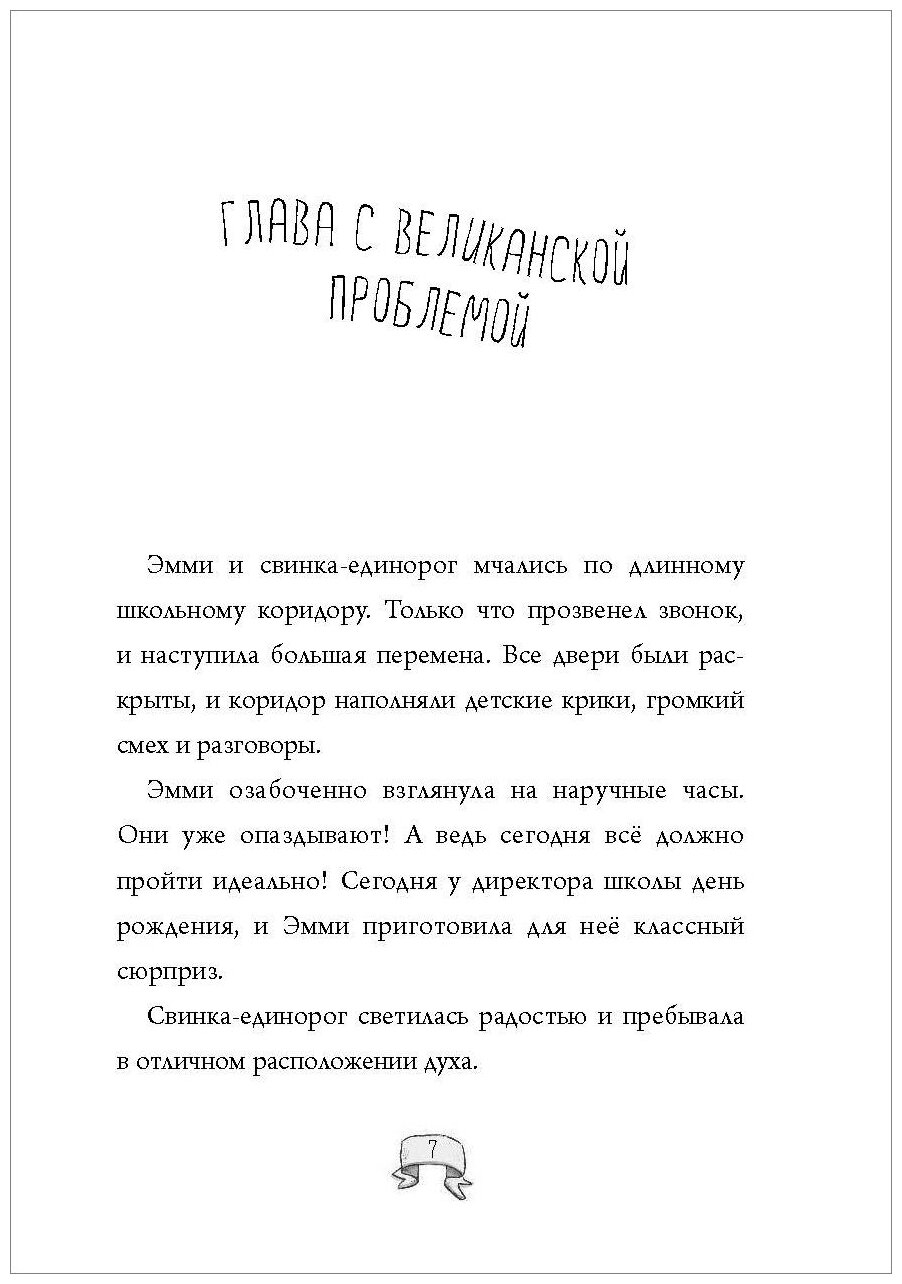 ГЛАВА С ВЕЛИКАНСКОЙ ПРОБЛЕМОЙ

Эмми и свинка-единорог мчались по длинному школьному коридору. Только что прозвенел звонок, и наступила большая перемена. Все двери были раскрыты, и коридор наполняли детские крики, громкий смех и разговоры.

Эмми озабоченно взглянула на наручные часы. Они уже опаздывают! А ведь сегодня всё должно пройти идеально! Сегодня у директора школы день рождения, и Эмми приготовила для неё классный сюрприз.

Свинка-единорог светилась радостью и пребывала в отличном расположении духа.

7